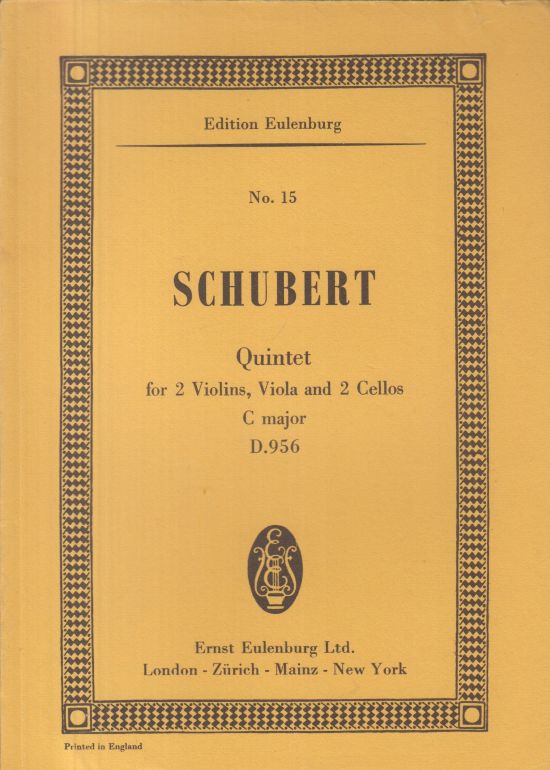 Edition Eulenburg

No. 15

SCHUBERT

Quintet
for 2 Violins, Viola and 2 Cellos
C major
D.956

Ernst Eulenburg Ltd.
London - Zürich - Mainz - New York

Printed in England